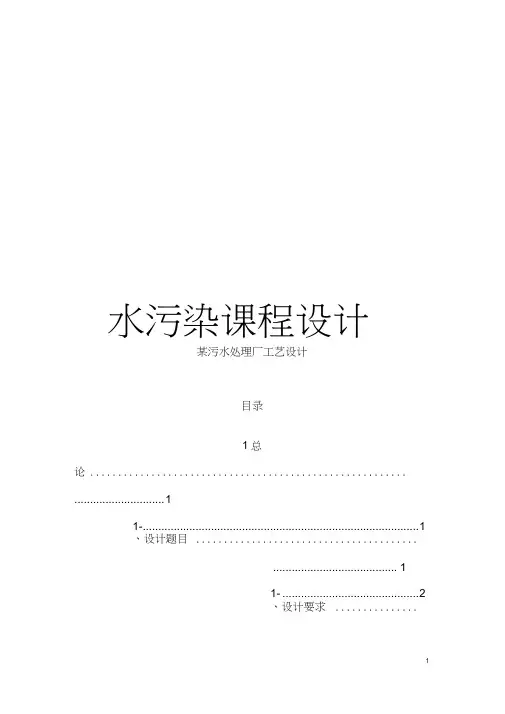 水污染课程设计

某污水处理厂工艺设计

目录

1总

论

1

1-1

、设计题目

1

1-2

、设计要求

1